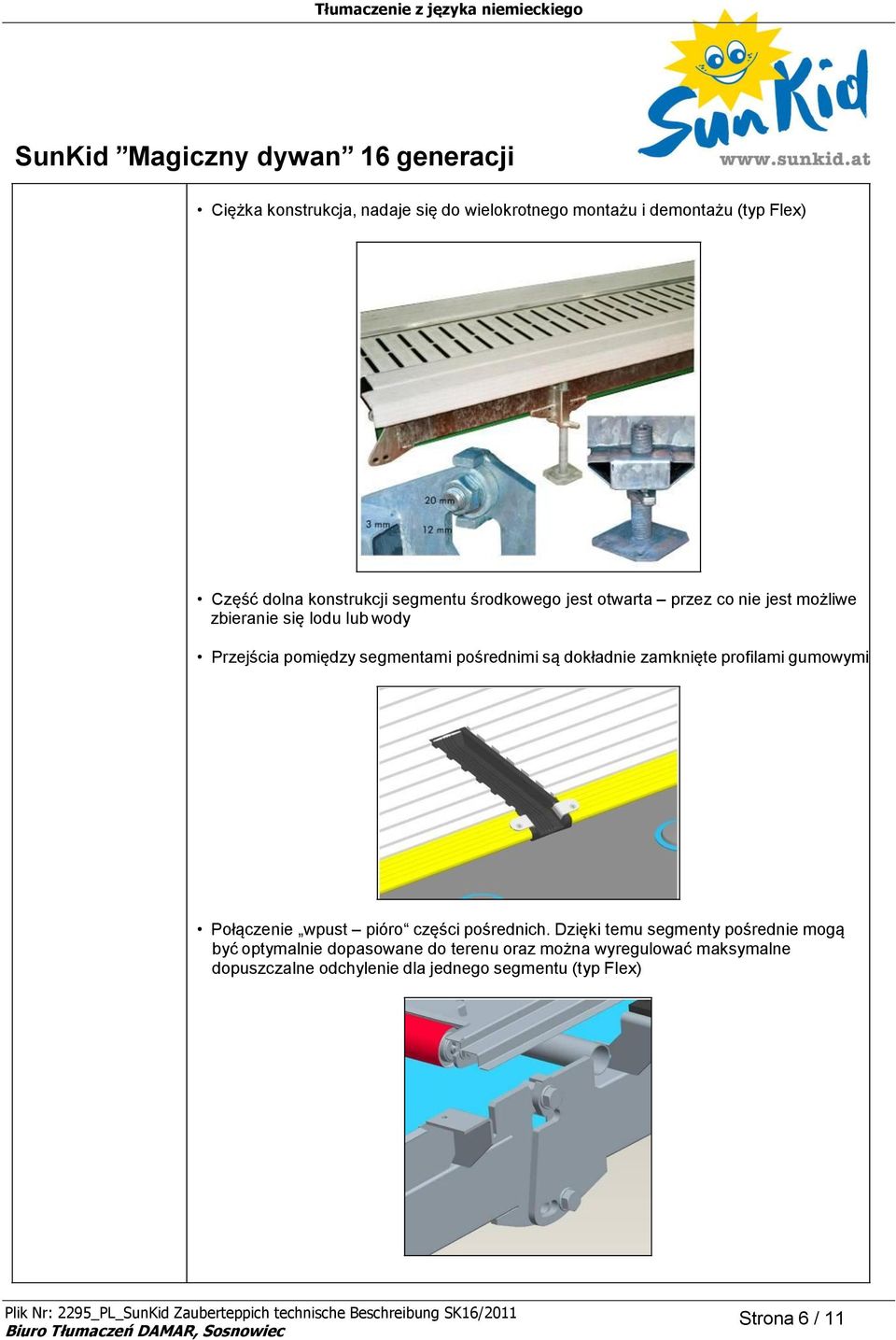 Tłumaczenie z języka niemieckiego

SunKid
www.sunkid.at

SunKid ”Magiczny dywan” 16 generacji

• Ciężka konstrukcja, nadaje się do wielokrotnego montażu i demontażu (typ Flex)

20 mm
3 mm
12 mm

• Część dolna konstrukcji segmentu środkowego jest otwarta – przez co nie jest możliwe zbieranie się lodu lub wody

• Przejścia pomiędzy segmentami pośrednimi są dokładnie zamknięte profilami gumowymi

• Połączenie „wpust – pióro“ części pośrednich. Dzięki temu segmenty pośrednie mogą być optymalnie dopasowane do terenu oraz można wyregulować maksymalne dopuszczalne odchylenie dla jednego segmentu (typ Flex)

Plik Nr: 2295_PL_SunKid Zauberteppich technische Beschreibung SK16/2011
Biuro Tłumaczeń DAMAR, Sosnowiec
Strona 6 / 11